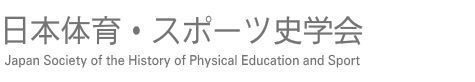 日本体育・スポーツ史学会
Japan Society of the History of Physical Education and Sport